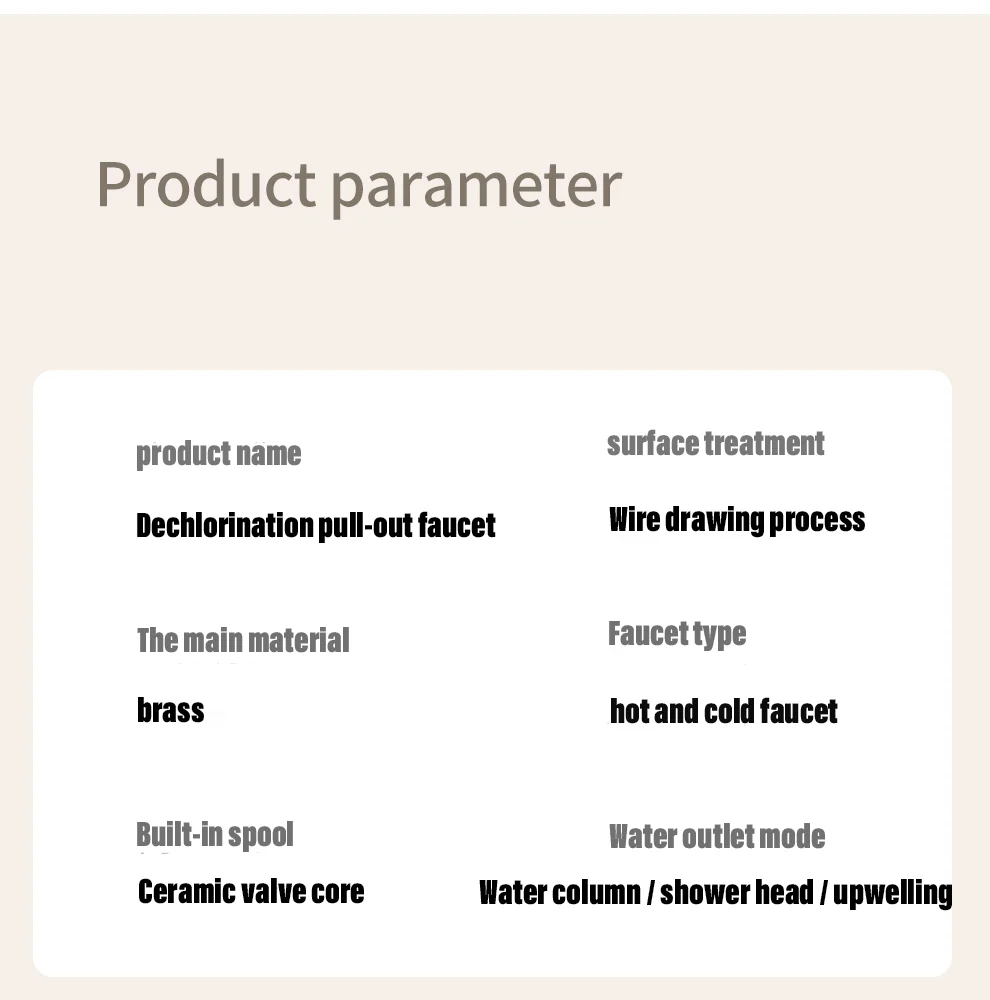 Product parameter

product name

Dechlorination pull-out faucet

The main material

brass

Built-in spool

Ceramic valve core

surface treatment

Wire drawing process

Faucet type

hot and cold faucet

Water outlet mode

Water column / shower head / upwelling